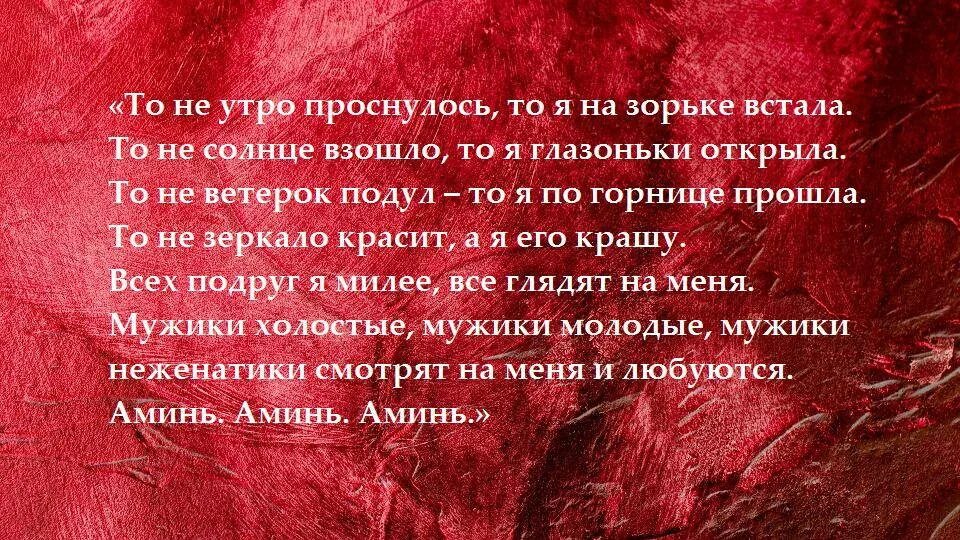 «То не утро проснулось, то я на зорьке встала.
То не солнце взошло, то я глазоньки открыла.
То не ветерок подул – то я по горнице прошла.
То не зеркало красит, а я его крашу.
Всех подруг я милее, все глядят на меня.
Мужики холостые, мужики молодые, мужики неженатики смотрят на меня и любуются.
Аминь. Аминь. Аминь.»